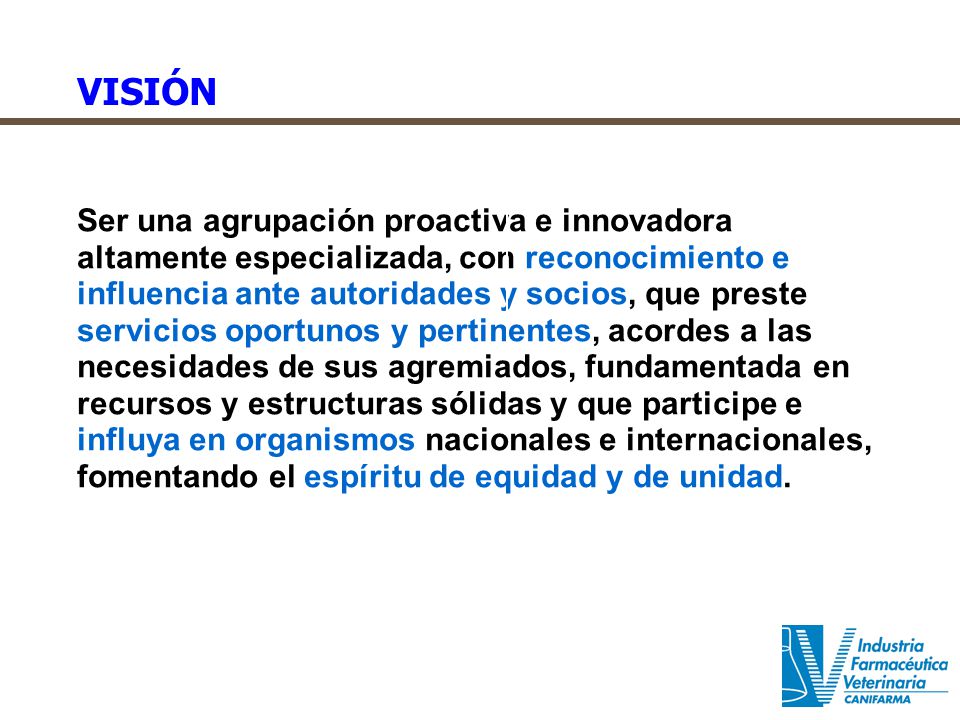 VISIÓN

Ser una agrupación proactiva e innovadora altamente especializada, con reconocimiento e influencia ante autoridades y socios, que preste servicios oportunos y pertinentes, acordes a las necesidades de sus agremiados, fundamentada en recursos y estructuras sólidas y que participe e influya en organismos nacionales e internacionales, fomentando el espíritu de equidad y de unidad.

Industria Farmacéutica Veterinaria
CANIFARMA